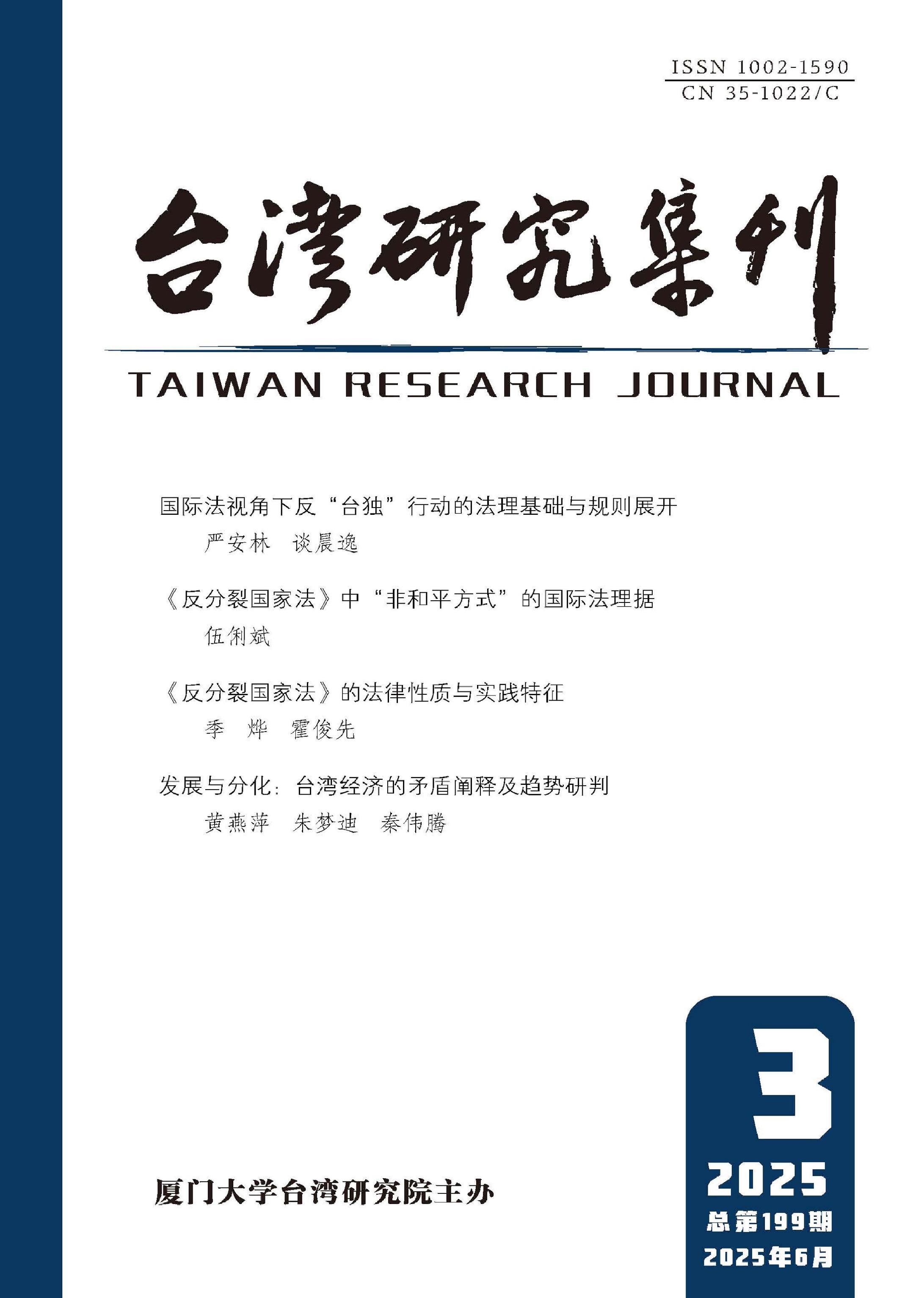 ISSN 1002-1590
CN 35-1022/C

台湾研究集刊

TAIWAN RESEARCH JOURNAL

国际法视角下反“台独”行动的法理基础与规则展开
严安林 谈晨逸

《反分裂国家法》中“非和平方式”的国际法理据
伍俐斌

《反分裂国家法》的法律性质与实践特征
季烨 霍俊先

发展与分化：台湾经济的矛盾阐释及趋势研判
黄燕萍 朱梦迪 秦伟腾

厦门大学台湾研究院主办

3
2025
总第199期
2025年6月